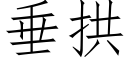 垂拱